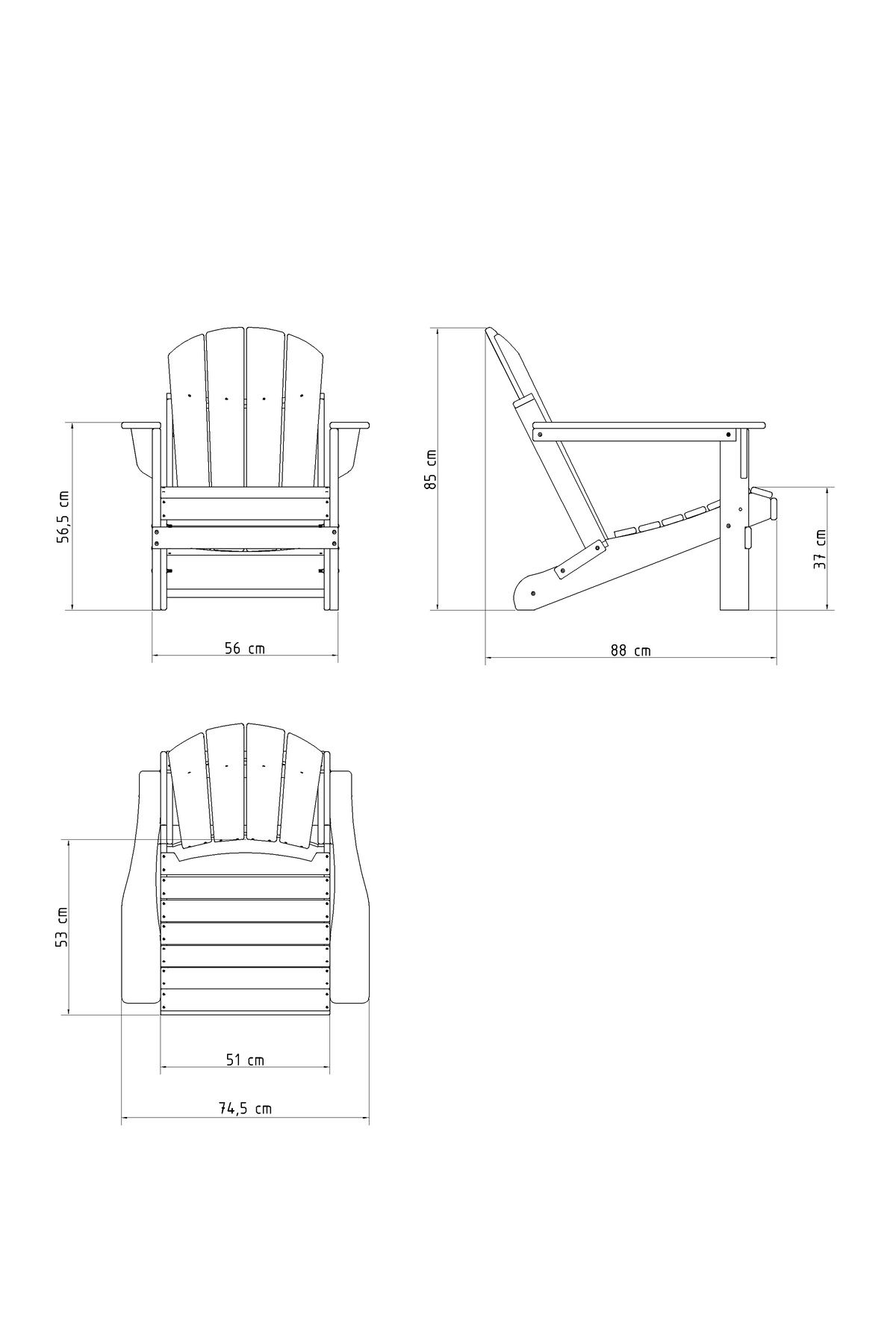 56,5 cm

56 cm

85 cm

37 cm

88 cm

53 cm

51 cm

74,5 cm